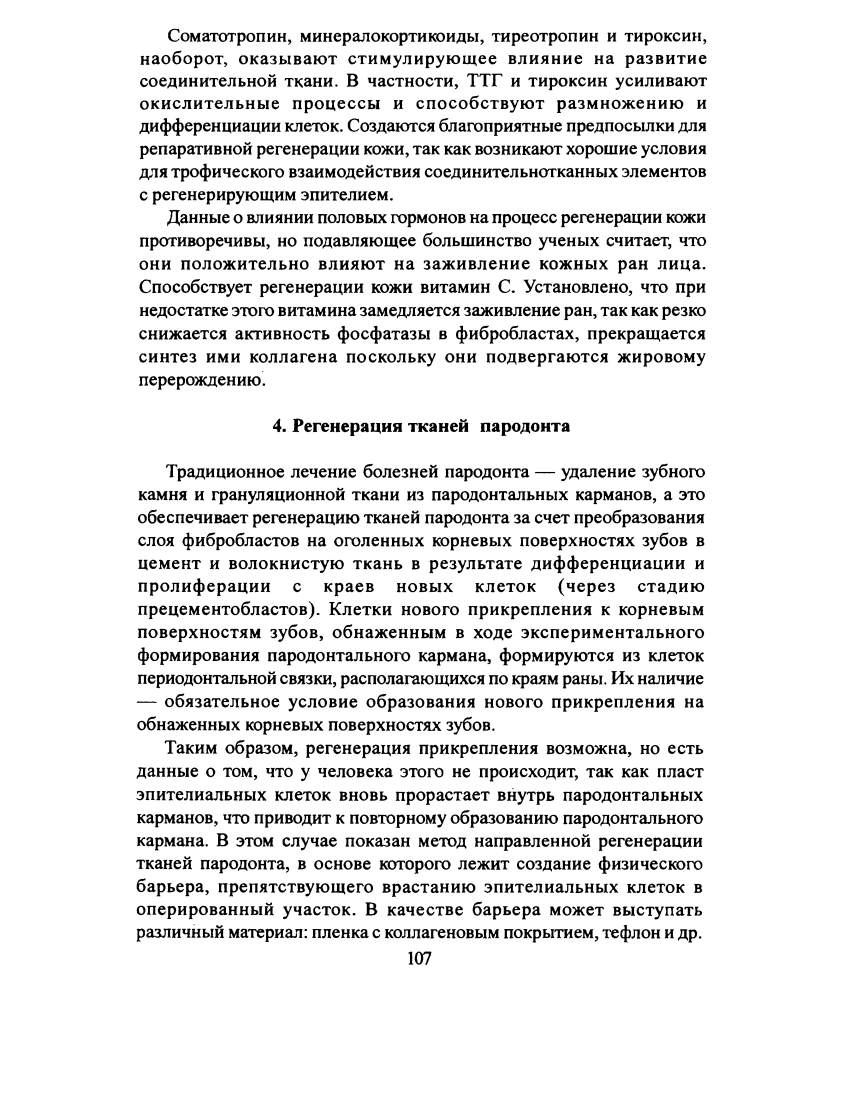 Соматотропин, минералокортикоиды, тиреотропин и тироксин, наоборот, оказывают стимулирующее влияние на развитие соединительной ткани. В частности, ТТГ и тироксин усиливают окислительные процессы и способствуют размножению и дифференциации клеток. Создаются благоприятные предпосылки для репаративной регенерации кожи, так как возникают хорошие условия для трофического взаимодействия соединительнотканных элементов с регенерирующим эпителием.

Данные о влиянии половых гормонов на процесс регенерации кожи противоречивы, но подавляющее большинство ученых считает, что они положительно влияют на заживление кожных ран лица. Способствует регенерации кожи витамин С. Установлено, что при недостатке этого витамина замедляется заживление ран, так как резко снижается активность фосфатазы в фибробластах, прекращается синтез ими коллагена поскольку они подвергаются жировому перерождению.

4. Регенерация тканей пародонта

Традиционное лечение болезней пародонта — удаление зубного камня и грануляционной ткани из пародонтальных карманов, а это обеспечивает регенерацию тканей пародонта за счет преобразования слоя фибробластов на оголенных корневых поверхностях зубов в цемент и волокнистую ткань в результате дифференциации и пролиферации с краев новых клеток (через стадию прецементобластов). Клетки нового прикрепления к корневым поверхностям зубов, обнаженным в ходе экспериментального формирования пародонтального кармана, формируются из клеток периодонтальной связки, располагающихся по краям раны. Их наличие — обязательное условие образования нового прикрепления на обнаженных корневых поверхностях зубов.

Таким образом, регенерация прикрепления возможна, но есть данные о том, что у человека этого не происходит, так как пласт эпителиальных клеток вновь прорастает внутрь пародонтальных карманов, что приводит к повторному образованию пародонтального кармана. В этом случае показан метод направленной регенерации тканей пародонта, в основе которого лежит создание физического барьера, препятствующего врастанию эпителиальных клеток в оперированный участок. В качестве барьера может выступать различный материал: пленка с коллагеновым покрытием, тефлон и др.

107